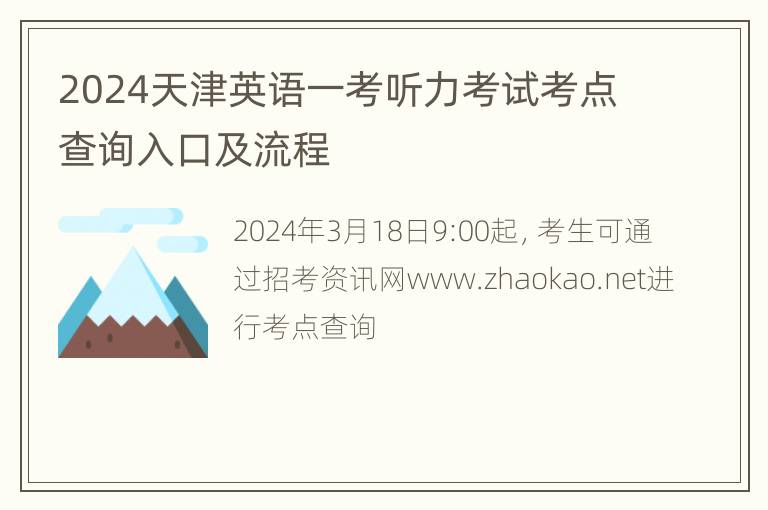 2024天津英语一考听力考试考点查询入口及流程

2024年3月18日9:00起, 考生可通过招考资讯网www.zhaokao.net进行考点查询